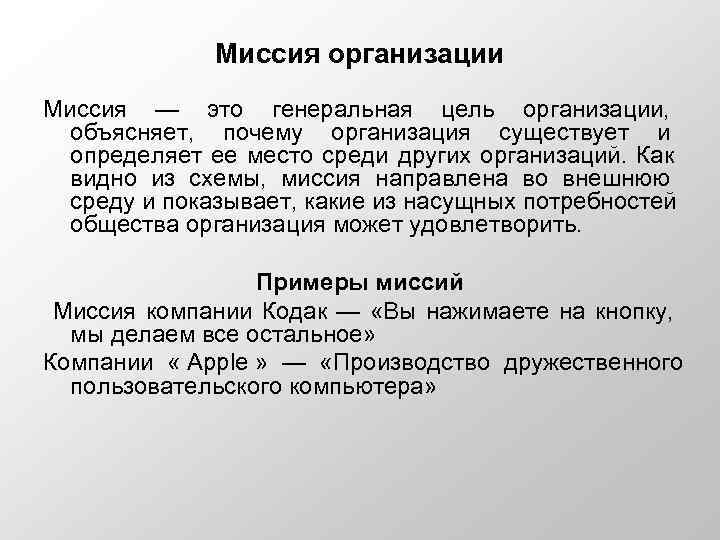 Миссия организации

Миссия — это генеральная цель организации, объясняет, почему организация существует и определяет ее место среди других организаций. Как видно из схемы, миссия направлена во внешнюю среду и показывает, какие из насущных потребностей общества организация может удовлетворить.

Примеры миссий

Миссия компании Кодак — «Вы нажимаете на кнопку, мы делаем все остальное»

Компании « Apple » — «Производство дружественного пользовательского компьютера»